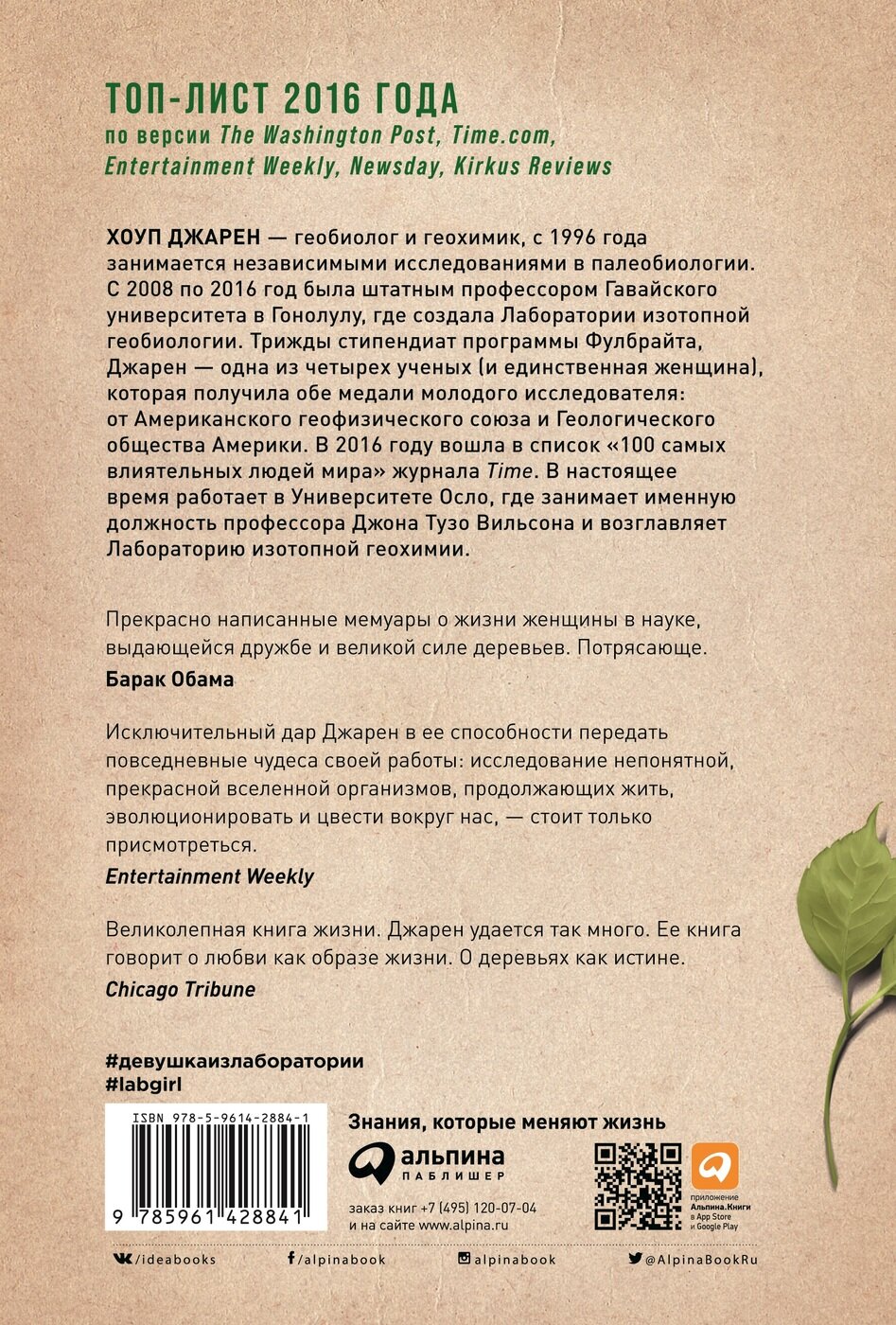 ТОП-ЛИСТ 2016 ГОДА
по версии The Washington Post, Time.com, Entertainment Weekly, Newsday, Kirkus Reviews

ХОУП ДЖАРЕН — геобиолог и геохимик, с 1996 года занимается независимыми исследованиями в палеобиологии. С 2008 по 2016 год была штатным профессором Гавайского университета в Гонолулу, где создала Лаборатории изотопной геобиологии. Трижды стипендиат программы Фулбрайта, Джарен — одна из четырех ученых (и единственная женщина), которая получила обе медали молодого исследователя: от Американского геофизического союза и Геологического общества Америки. В 2016 году вошла в список «100 самых влиятельных людей мира» журнала Time. В настоящее время работает в Университете Осло, где занимает именную должность профессора Джона Тузо Вильсона и возглавляет Лабораторию изотопной геохимии.

Прекрасно написанные мемуары о жизни женщины в науке, выдающейся дружбе и великой силе деревьев. Потрясающе.
Барак Обама

Исключительный дар Джарен в ее способности передать повседневные чудеса своей работы: исследование непонятной, прекрасной вселенной организмов, продолжающих жить, эволюционировать и цвести вокруг нас, — стоит только присмотреться.
Entertainment Weekly

Великолепная книга жизни. Джарен удается так много. Ее книга говорит о любви как образе жизни. О деревьях как истине.
Chicago Tribune

#девушкаизлаборатории
#labgirl

ISBN 978-5-9614-2884-1
9 785961 428841

Знания, которые меняют жизнь
альпина ПАБЛИШЕР
заказ книг +7 (495) 120-07-04
и на сайте www.alpina.ru

приложение Альпина.Книги в App Store и Google Play

/ideabooks /alpinabook alpinabook @AlpinaBookRu